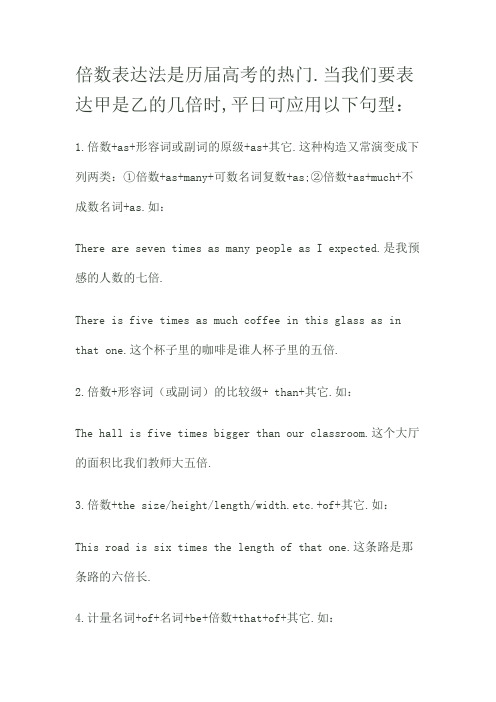 倍数表达法是历届高考的热门.当我们要表达甲是乙的几倍时,平日可应用以下句型：

1.倍数+as+形容词或副词的原级+as+其它.这种构造又常演变成下列两类：①倍数+as+many+可数名词复数+as;②倍数+as+much+不成数名词+as.如：

There are seven times as many people as I expected.是我预感的人数的七倍.

There is five times as much coffee in this glass as in that one.这个杯子里的咖啡是谁人杯子里的五倍.

2.倍数+形容词（或副词）的比较级+ than+其它.如：

The hall is five times bigger than our classroom.这个大厅的面积比我们教师大五倍.

3.倍数+the size/height/length/width.etc.+of+其它.如：

This road is six times the length of that one.这条路是那条路的六倍长.

4.计量名词+of+名词+be+倍数+that+of+其它.如：